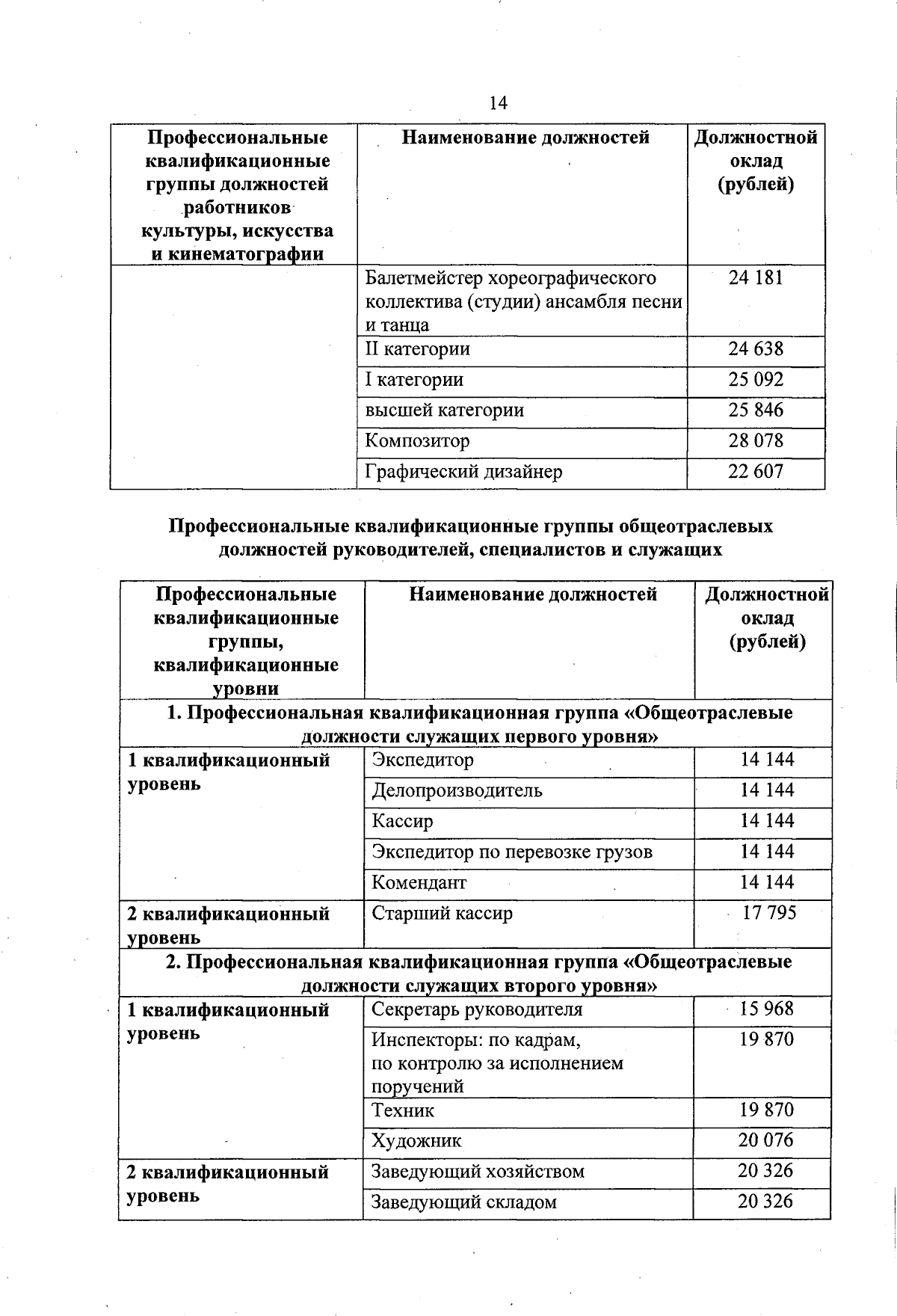 14

| Профессиональные квалификационные группы должностей работников культуры, искусства и кинематографии | Наименование должностей | Должностной оклад (рублей) |
|---|---|---|
| | Балетмейстер хореографического коллектива (студии) ансамбля песни и танца | 24 181 |
| | II категории | 24 638 |
| | I категории | 25 092 |
| | высшей категории | 25 846 |
| | Композитор | 28 078 |
| | Графический дизайнер | 22 607 |

Профессиональные квалификационные группы общеотраслевых должностей руководителей, специалистов и служащих

| Профессиональные квалификационные группы, квалификационные уровни | Наименование должностей | Должностной оклад (рублей) |
|---|---|---|
| 1. Профессиональная квалификационная группа «Общеотраслевые должности служащих первого уровня» | | |
| 1 квалификационный уровень | Экспедитор | 14 144 |
| | Делопроизводитель | 14 144 |
| | Кассир | 14 144 |
| | Экспедитор по перевозке грузов | 14 144 |
| | Комендант | 14 144 |
| 2 квалификационный уровень | Старший кассир | 17 795 |
| 2. Профессиональная квалификационная группа «Общеотраслевые должности служащих второго уровня» | | |
| 1 квалификационный уровень | Секретарь руководителя | 15 968 |
| | Инспекторы: по кадрам, по контролю за исполнением поручений | 19 870 |
| | Техник | 19 870 |
| | Художник | 20 076 |
| 2 квалификационный уровень | Заведующий хозяйством | 20 326 |
| | Заведующий складом | 20 326 |